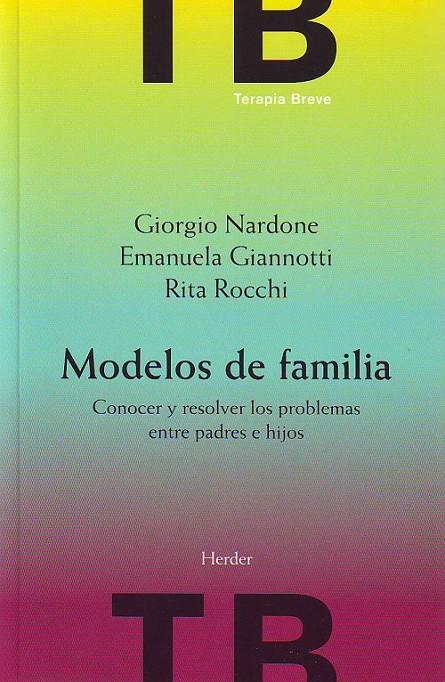 TB

Terapia Breve

Giorgio Nardone
Emanuela Giannotti
Rita Rocchi

Modelos de familia

Conocer y resolver los problemas entre padres e hijos

Herder

TB